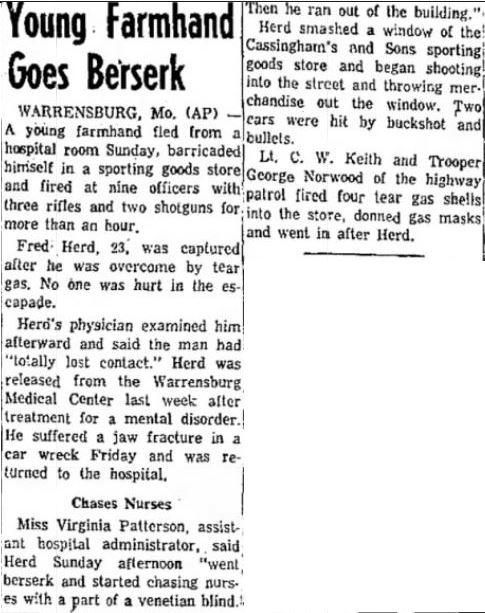 Young Farmhand Goes Berserk

WARRENSBURG, Mo. (AP) — A young farmhand fled from a hospital room Sunday, barricaded himself in a sporting goods store and fired at nine officers with three rifles and two shotguns for more than an hour.

Fred Herd, 23, was captured after he was overcome by tear gas. No one was hurt in the escapade.

Herd's physician examined him afterward and said the man had "totally lost contact." Herd was released from the Warrensburg Medical Center last week after treatment for a mental disorder. He suffered a jaw fracture in a car wreck Friday and was returned to the hospital.

Chases Nurses

Miss Virginia Patterson, assistant hospital administrator, said Herd Sunday afternoon "went berserk and started chasing nurses with a part of a venetian blind. Then he ran out of the building."

Herd smashed a window of the Cassingham's and Sons sporting goods store and began shooting into the street and throwing merchandise out the window. Two cars were hit by buckshot and bullets.

Lt. C. W. Keith and Trooper George Norwood of the highway patrol fired four tear gas shells into the store, donned gas masks and went in after Herd.